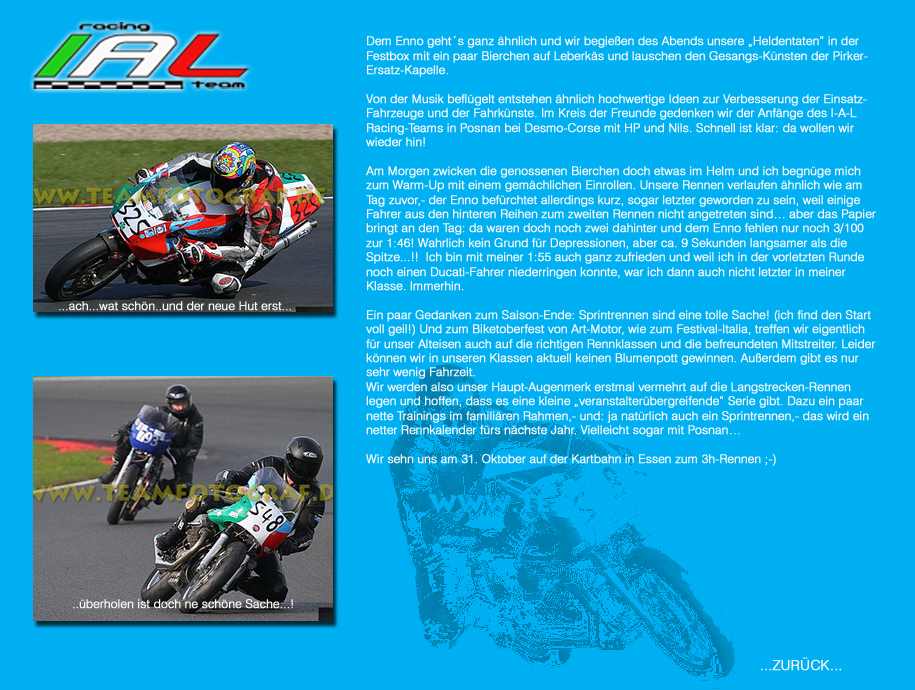 racing
IAL
team

...ach...wat schön..und der neue Hut erst...

..überholen ist doch ne schöne Sache...!

Dem Enno geht´s ganz ähnlich und wir begießen des Abends unsere „Heldentaten" in der Festbox mit ein paar Bierchen auf Leberkäs und lauschen den Gesangs-Künsten der Pirker-Ersatz-Kapelle.

Von der Musik beflügelt entstehen ähnlich hochwertige Ideen zur Verbesserung der Einsatz-Fahrzeuge und der Fahrkünste. Im Kreis der Freunde gedenken wir der Anfänge des I-A-L Racing-Teams in Posnan bei Desmo-Corse mit HP und Nils. Schnell ist klar: da wollen wir wieder hin!

Am Morgen zwicken die genossenen Bierchen doch etwas im Helm und ich begnüge mich zum Warm-Up mit einem gemächlichen Einrollen. Unsere Rennen verlaufen ähnlich wie am Tag zuvor,- der Enno befürchtet allerdings kurz, sogar letzter geworden zu sein, weil einige Fahrer aus den hinteren Reihen zum zweiten Rennen nicht angetreten sind… aber das Papier bringt an den Tag: da waren doch noch zwei dahinter und dem Enno fehlen nur noch 3/100 zur 1:46! Wahrlich kein Grund für Depressionen, aber ca. 9 Sekunden langsamer als die Spitze...!! Ich bin mit meiner 1:55 auch ganz zufrieden und weil ich in der vorletzten Runde noch einen Ducati-Fahrer niederringen konnte, war ich dann auch nicht letzter in meiner Klasse. Immerhin.

Ein paar Gedanken zum Saison-Ende: Sprintrennen sind eine tolle Sache! (ich find den Start voll geil!) Und zum Biketoberfest von Art-Motor, wie zum Festival-Italia, treffen wir eigentlich für unser Alteisen auch auf die richtigen Rennklassen und die befreundeten Mitstreiter. Leider können wir in unseren Klassen aktuell keinen Blumenpott gewinnen. Außerdem gibt es nur sehr wenig Fahrzeit.
Wir werden also unser Haupt-Augenmerk erstmal vermehrt auf die Langstrecken-Rennen legen und hoffen, dass es eine kleine „veranstalterübergreifende" Serie gibt. Dazu ein paar nette Trainings im familiären Rahmen,- und: ja natürlich auch ein Sprintrennen,- das wird ein netter Rennkalender fürs nächste Jahr. Vielleicht sogar mit Posnan…

Wir sehn uns am 31. Oktober auf der Kartbahn in Essen zum 3h-Rennen ;-)

...ZURÜCK...

WWW.TEAMFOTOGRAF.D